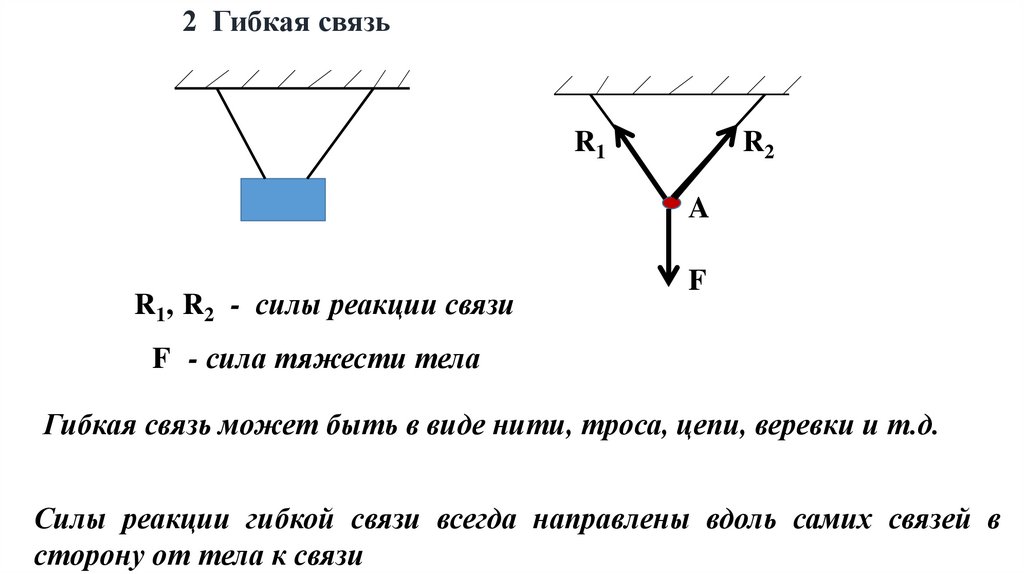 2 Гибкая связь

$R_1$

$R_2$

A

F

$R_1$, $R_2$ - силы реакции связи

F - сила тяжести тела

Гибкая связь может быть в виде нити, троса, цепи, веревки и т.д.

Силы реакции гибкой связи всегда направлены вдоль самих связей в сторону от тела к связи